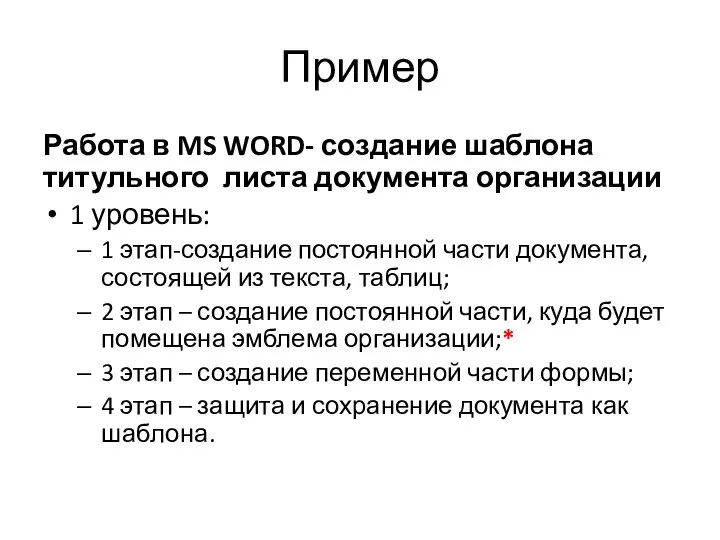 Пример

Работа в MS WORD- создание шаблона титульного листа документа организации

• 1 уровень:
– 1 этап-создание постоянной части документа, состоящей из текста, таблиц;
– 2 этап – создание постоянной части, куда будет помещена эмблема организации;*
– 3 этап – создание переменной части формы;
– 4 этап – защита и сохранение документа как шаблона.